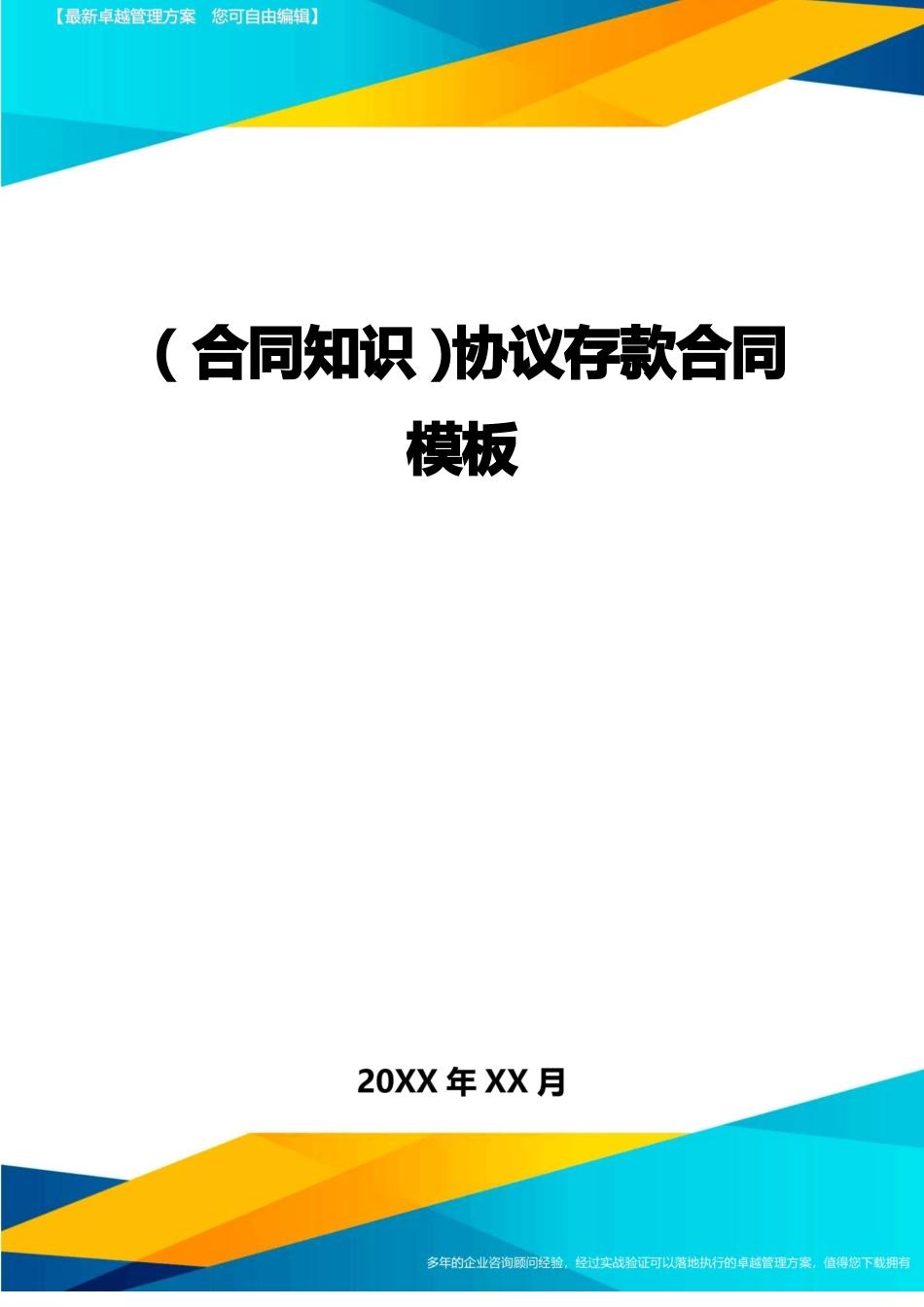 【最新卓越管理方案 您可自由编辑】

(合同知识)协议存款合同模板

20XX 年 XX 月

多年的企业咨询顾问经验，经过实战验证可以落地执行的卓越管理方案，值得您下载拥有